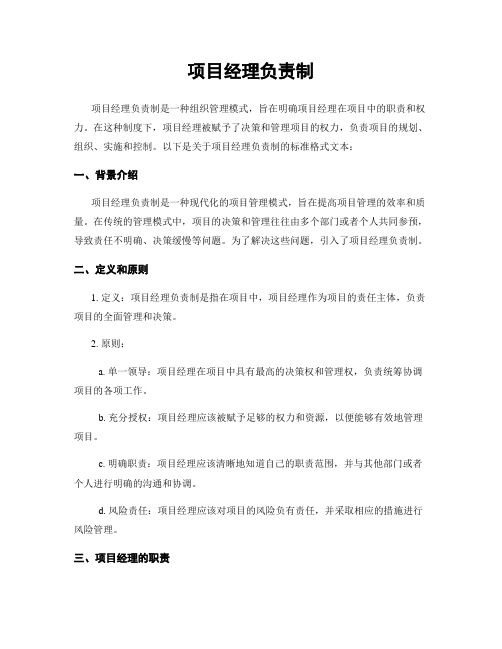 项目经理负责制

项目经理负责制是一种组织管理模式，旨在明确项目经理在项目中的职责和权力。在这种制度下，项目经理被赋予了决策和管理项目的权力，负责项目的规划、组织、实施和控制。以下是关于项目经理负责制的标准格式文本：

一、背景介绍

项目经理负责制是一种现代化的项目管理模式，旨在提高项目管理的效率和质量。在传统的管理模式中，项目的决策和管理往往由多个部门或者个人共同参预，导致责任不明确、决策缓慢等问题。为了解决这些问题，引入了项目经理负责制。

二、定义和原则

1. 定义：项目经理负责制是指在项目中，项目经理作为项目的责任主体，负责项目的全面管理和决策。

2. 原则：

a. 单一领导：项目经理在项目中具有最高的决策权和管理权，负责统筹协调项目的各项工作。

b. 充分授权：项目经理应该被赋予足够的权力和资源，以便能够有效地管理项目。

c. 明确职责：项目经理应该清晰地知道自己的职责范围，并与其他部门或者个人进行明确的沟通和协调。

d. 风险责任：项目经理应该对项目的风险负有责任，并采取相应的措施进行风险管理。

三、项目经理的职责